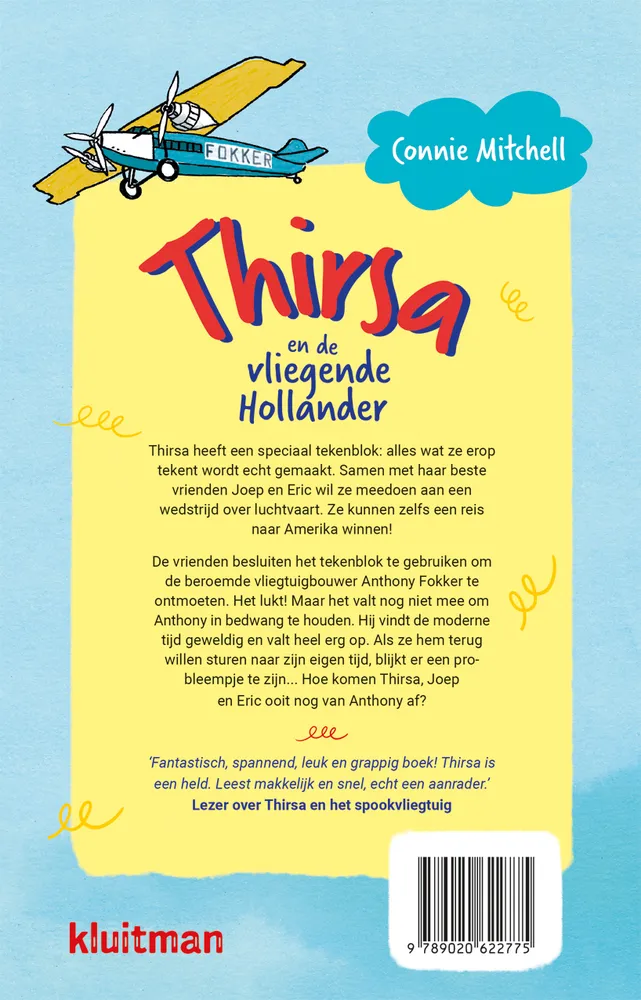 FOKKER

Connie Mitchell

Thirsa

en de vliegende Hollander

Thirsa heeft een speciaal tekenblok: alles wat ze erop tekent wordt echt gemaakt. Samen met haar beste vrienden Joep en Eric wil ze meedoen aan een wedstrijd over luchtvaart. Ze kunnen zelfs een reis naar Amerika winnen!

De vrienden besluiten het tekenblok te gebruiken om de beroemde vliegtuigbouwer Anthony Fokker te ontmoeten. Het lukt! Maar het valt nog niet mee om Anthony in bedwang te houden. Hij vindt de moderne tijd geweldig en valt heel erg op. Als ze hem terug willen sturen naar zijn eigen tijd, blijkt er een probleempje te zijn... Hoe komen Thirsa, Joep en Eric ooit nog van Anthony af?

'Fantastisch, spannend, leuk en grappig boek! Thirsa is een held. Leest makkelijk en snel, echt een aanrader.'
Lezer over Thirsa en het spookvliegtuig

kluitman

9 789020 622775